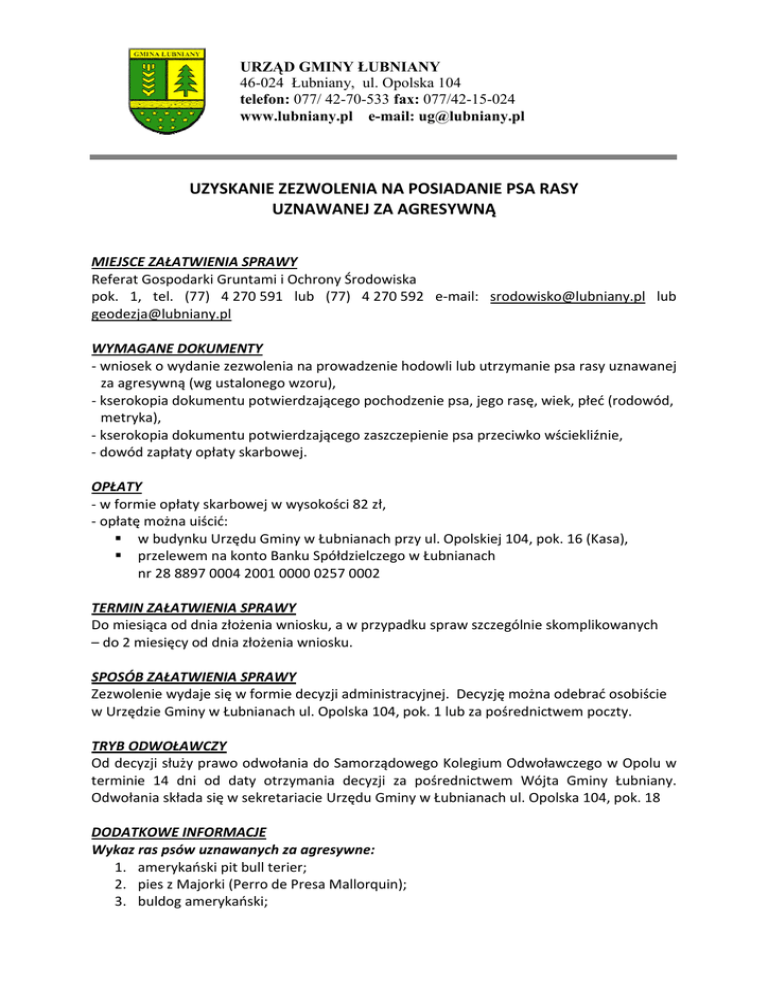 GMINA ŁUBNIANY

URZĄD GMINY ŁUBNIANY
46-024 Łubniany, ul. Opolska 104
telefon: 077/ 42-70-533 fax: 077/42-15-024
www.lubniany.pl e-mail: ug@lubniany.pl

UZYSKANIE ZEZWOLENIA NA POSIADANIE PSA RASY UZNAWANEJ ZA AGRESYWNĄ

MIEJSCE ZAŁATWIENIA SPRAWY
Referat Gospodarki Gruntami i Ochrony Środowiska
pok. 1, tel. (77) 4 270 591 lub (77) 4 270 592 e-mail: srodowisko@lubniany.pl lub geodezja@lubniany.pl

WYMAGANE DOKUMENTY
- wniosek o wydanie zezwolenia na prowadzenie hodowli lub utrzymanie psa rasy uznawanej za agresywną (wg ustalonego wzoru),
- kserokopia dokumentu potwierdzającego pochodzenie psa, jego rasę, wiek, płeć (rodowód, metryka),
- kserokopia dokumentu potwierdzającego zaszczepienie psa przeciwko wściekliźnie,
- dowód zapłaty opłaty skarbowej.

OPŁATY
- w formie opłaty skarbowej w wysokości 82 zł,
- opłatę można uiścić:
▪ w budynku Urzędu Gminy w Łubnianach przy ul. Opolskiej 104, pok. 16 (Kasa),
▪ przelewem na konto Banku Spółdzielczego w Łubnianach nr 28 8897 0004 2001 0000 0257 0002

TERMIN ZAŁATWIENIA SPRAWY
Do miesiąca od dnia złożenia wniosku, a w przypadku spraw szczególnie skomplikowanych – do 2 miesięcy od dnia złożenia wniosku.

SPOSÓB ZAŁATWIENIA SPRAWY
Zezwolenie wydaje się w formie decyzji administracyjnej. Decyzję można odebrać osobiście w Urzędzie Gminy w Łubnianach ul. Opolska 104, pok. 1 lub za pośrednictwem poczty.

TRYB ODWOŁAWCZY
Od decyzji służy prawo odwołania do Samorządowego Kolegium Odwoławczego w Opolu w terminie 14 dni od daty otrzymania decyzji za pośrednictwem Wójta Gminy Łubniany. Odwołania składa się w sekretariacie Urzędu Gminy w Łubnianach ul. Opolska 104, pok. 18

DODATKOWE INFORMACJE
Wykaz ras psów uznawanych za agresywne:
1. amerykański pit bull terier;
2. pies z Majorki (Perro de Presa Mallorquin);
3. buldog amerykański;